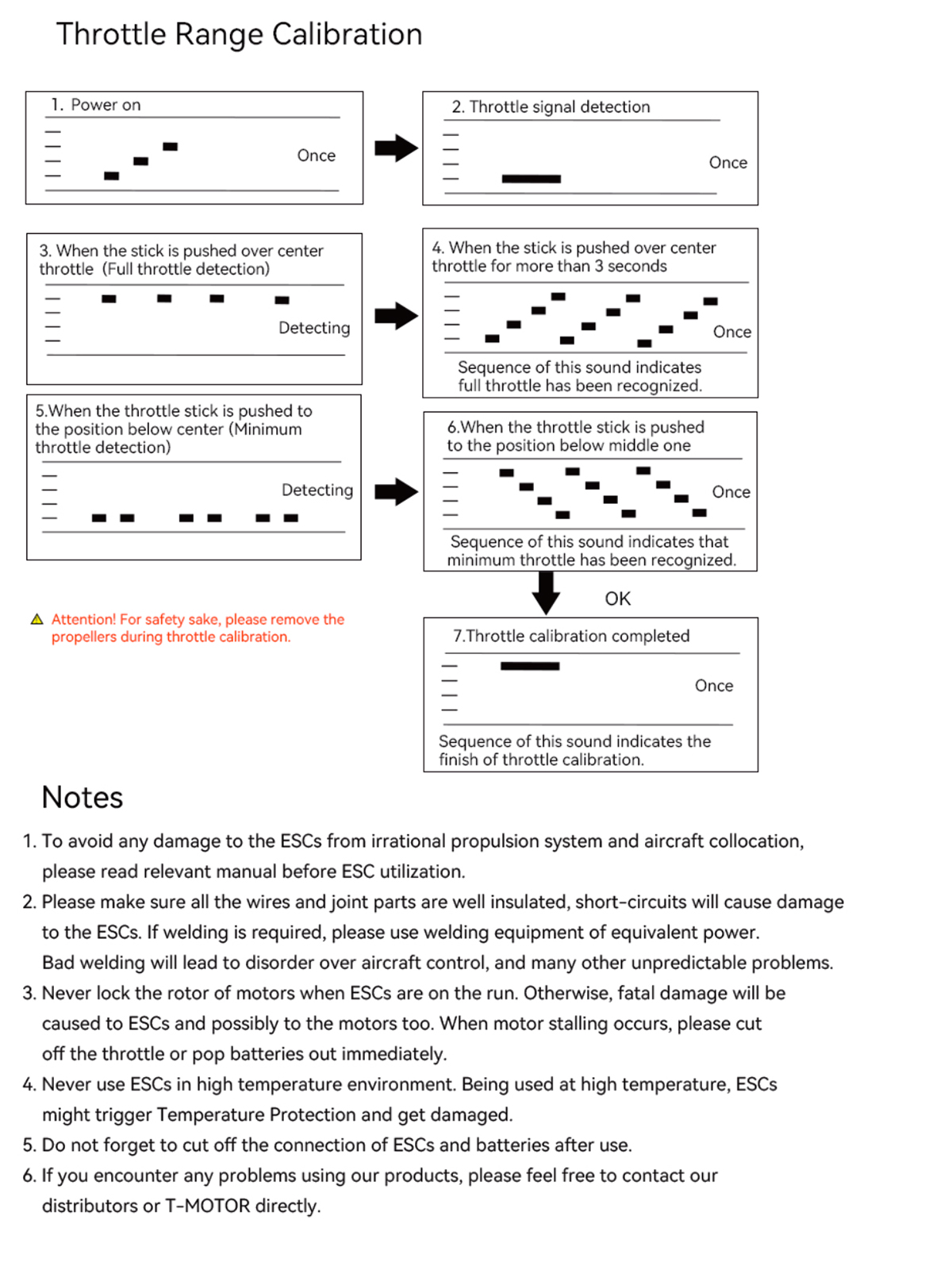 Throttle Range Calibration

1. Power on

Once

2. Throttle signal detection

Once

3. When the stick is pushed over center throttle (Full throttle detection)

Detecting

4. When the stick is pushed over center throttle for more than 3 seconds

Once

Sequence of this sound indicates full throttle has been recognized.

5.When the throttle stick is pushed to the position below center (Minimum throttle detection)

Detecting

6.When the throttle stick is pushed to the position below middle one

Once

Sequence of this sound indicates that minimum throttle has been recognized.

OK

Attention! For safety sake, please remove the propellers during throttle calibration.

7.Throttle calibration completed

Once

Sequence of this sound indicates the finish of throttle calibration.

Notes

1. To avoid any damage to the ESCs from irrational propulsion system and aircraft collocation, please read relevant manual before ESC utilization.
2. Please make sure all the wires and joint parts are well insulated, short-circuits will cause damage to the ESCs. If welding is required, please use welding equipment of equivalent power. Bad welding will lead to disorder over aircraft control, and many other unpredictable problems.
3. Never lock the rotor of motors when ESCs are on the run. Otherwise, fatal damage will be caused to ESCs and possibly to the motors too. When motor stalling occurs, please cut off the throttle or pop batteries out immediately.
4. Never use ESCs in high temperature environment. Being used at high temperature, ESCs might trigger Temperature Protection and get damaged.
5. Do not forget to cut off the connection of ESCs and batteries after use.
6. If you encounter any problems using our products, please feel free to contact our distributors or T-MOTOR directly.